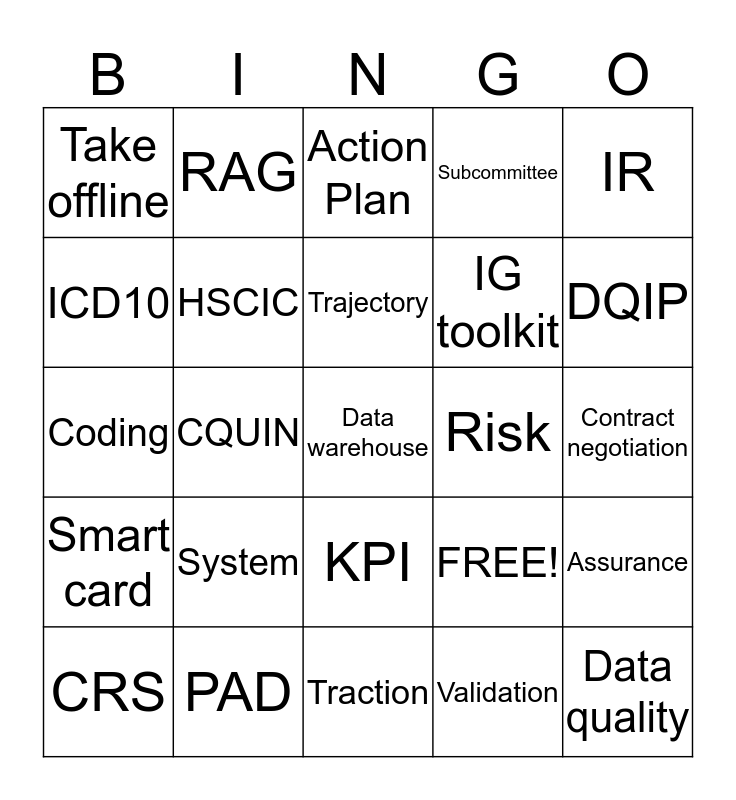 | B | I | N | G | O |
|---|---|---|---|---|
| Take offline | RAG | Action Plan | Subcommittee | IR |
| ICD10 | HSCIC | Trajectory | IG toolkit | DQIP |
| Coding | CQUIN | Data warehouse | Risk | Contract negotiation |
| Smart card | System | KPI | FREE! | Assurance |
| CRS | PAD | Traction | Validation | Data quality |